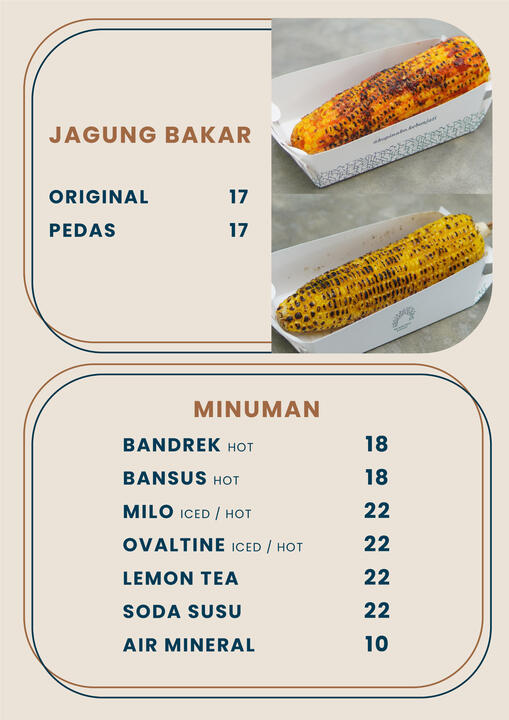 JAGUNG BAKAR

ORIGINAL 17
PEDAS 17

MINUMAN

BANDREK HOT 18
BANSUS HOT 18
MILO ICED / HOT 22
OVALTINE ICED / HOT 22
LEMON TEA 22
SODA SUSU 22
AIR MINERAL 10